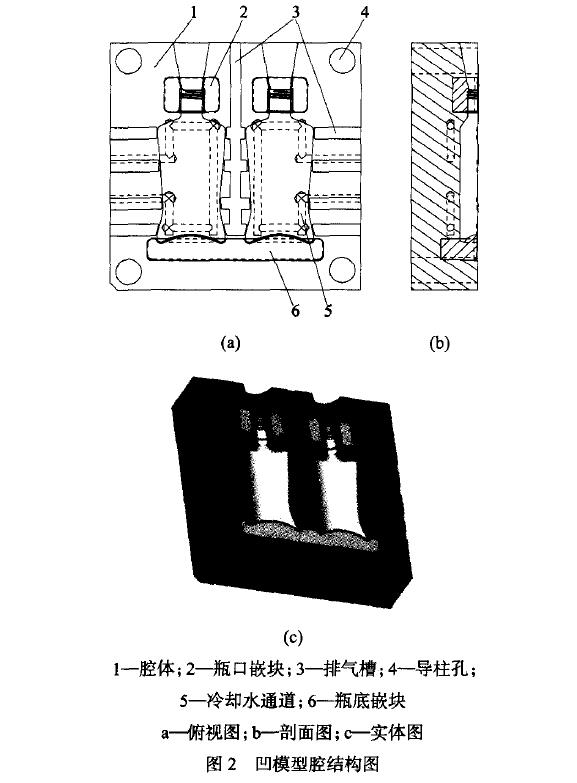 1 2 3 4

6 5

(a)

(b)

(c)

1—腔体；2—瓶口嵌块；3—排气槽；4—导柱孔；

5—冷却水通道；6—瓶底嵌块

a—俯视图；b—剖面图；c—实体图

图 2 凹模型腔结构图